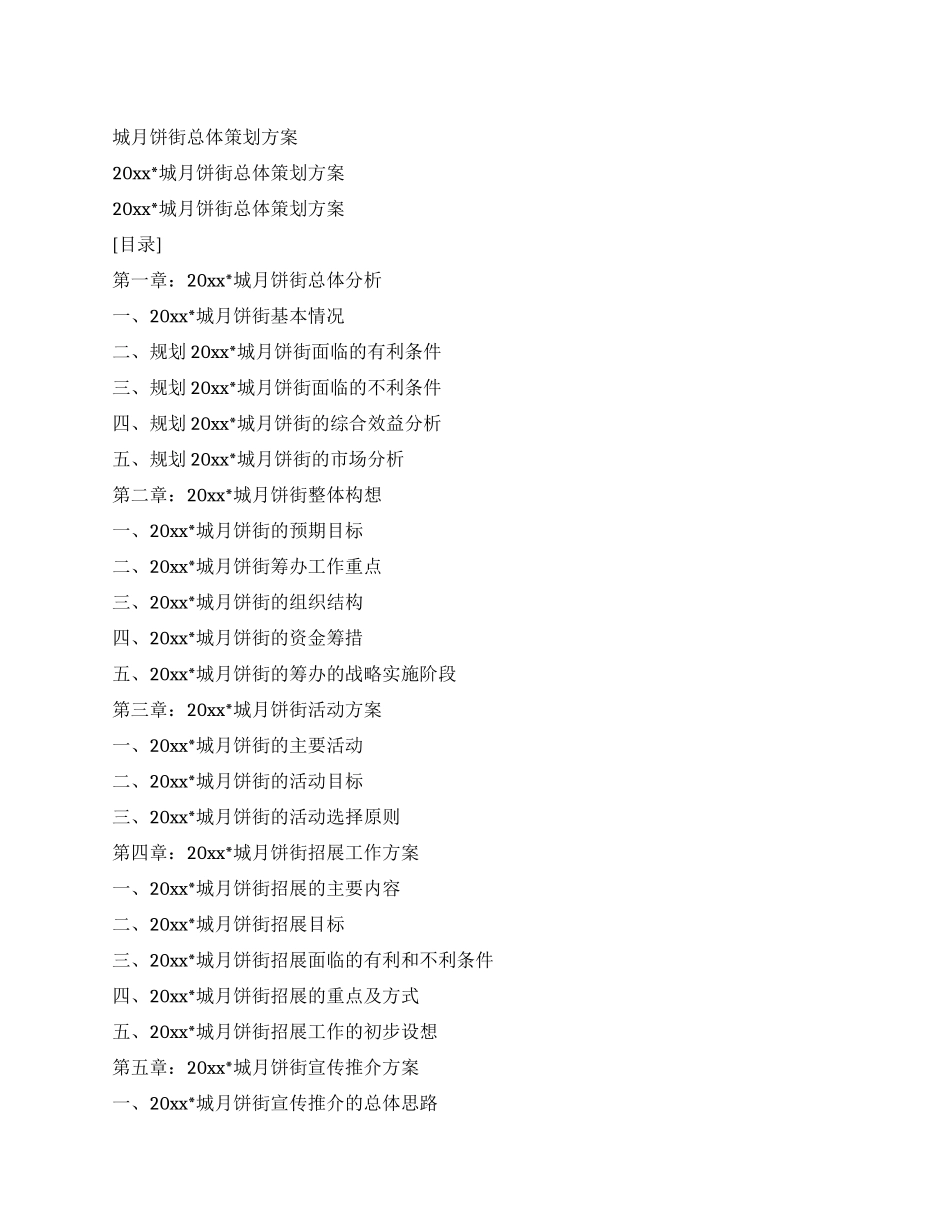 城月饼街总体策划方案

20xx*城月饼街总体策划方案

20xx*城月饼街总体策划方案

[目录]

第一章：20xx*城月饼街总体分析

一、20xx*城月饼街基本情况

二、规划 20xx*城月饼街面临的有利条件

三、规划 20xx*城月饼街面临的不利条件

四、规划 20xx*城月饼街的综合效益分析

五、规划 20xx*城月饼街的市场分析

第二章：20xx*城月饼街整体构想

一、20xx*城月饼街的预期目标

二、20xx*城月饼街筹办工作重点

三、20xx*城月饼街的组织结构

四、20xx*城月饼街的资金筹措

五、20xx*城月饼街的筹办的战略实施阶段

第三章：20xx*城月饼街活动方案

一、20xx*城月饼街的主要活动

二、20xx*城月饼街的活动目标

三、20xx*城月饼街的活动选择原则

第四章：20xx*城月饼街招展工作方案

一、20xx*城月饼街招展的主要内容

二、20xx*城月饼街招展目标

三、20xx*城月饼街招展面临的有利和不利条件

四、20xx*城月饼街招展的重点及方式

五、20xx*城月饼街招展工作的初步设想

第五章：20xx*城月饼街宣传推介方案

一、20xx*城月饼街宣传推介的总体思路